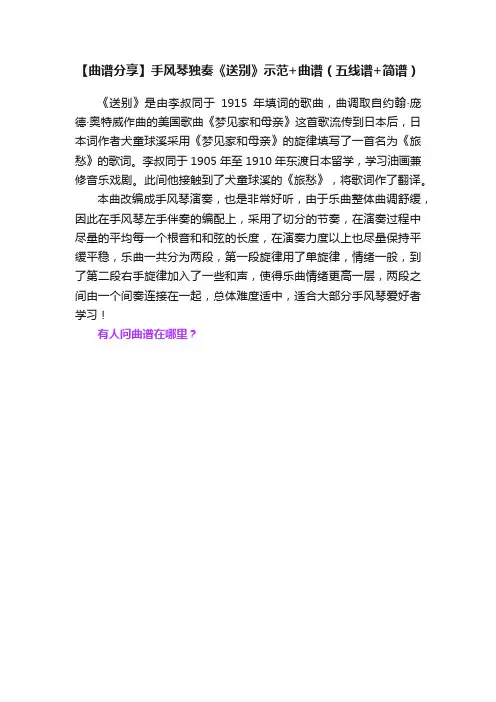 【曲谱分享】手风琴独奏《送别》示范+曲谱（五线谱+简谱）

《送别》是由李叔同于 1915 年填词的歌曲，曲调取自约翰·庞德·奥特威作曲的美国歌曲《梦见家和母亲》这首歌流传到日本后，日本词作者犬童球溪采用《梦见家和母亲》的旋律填写了一首名为《旅愁》的歌词。李叔同于 1905 年至 1910 年东渡日本留学，学习油画兼修音乐戏剧。此间他接触到了犬童球溪的《旅愁》，将歌词作了翻译。

本曲改编成手风琴演奏，也是非常好听，由于乐曲整体曲调舒缓，因此在手风琴左手伴奏的编配上，采用了切分的节奏，在演奏过程中尽量的平均每一个根音和和弦的长度，在演奏力度以上也尽量保持平缓平稳，乐曲一共分为两段，第一段旋律用了单旋律，情绪一般，到了第二段右手旋律加入了一些和声，使得乐曲情绪更高一层，两段之间由一个间奏连接在一起，总体难度适中，适合大部分手风琴爱好者学习！

有人问曲谱在哪里？